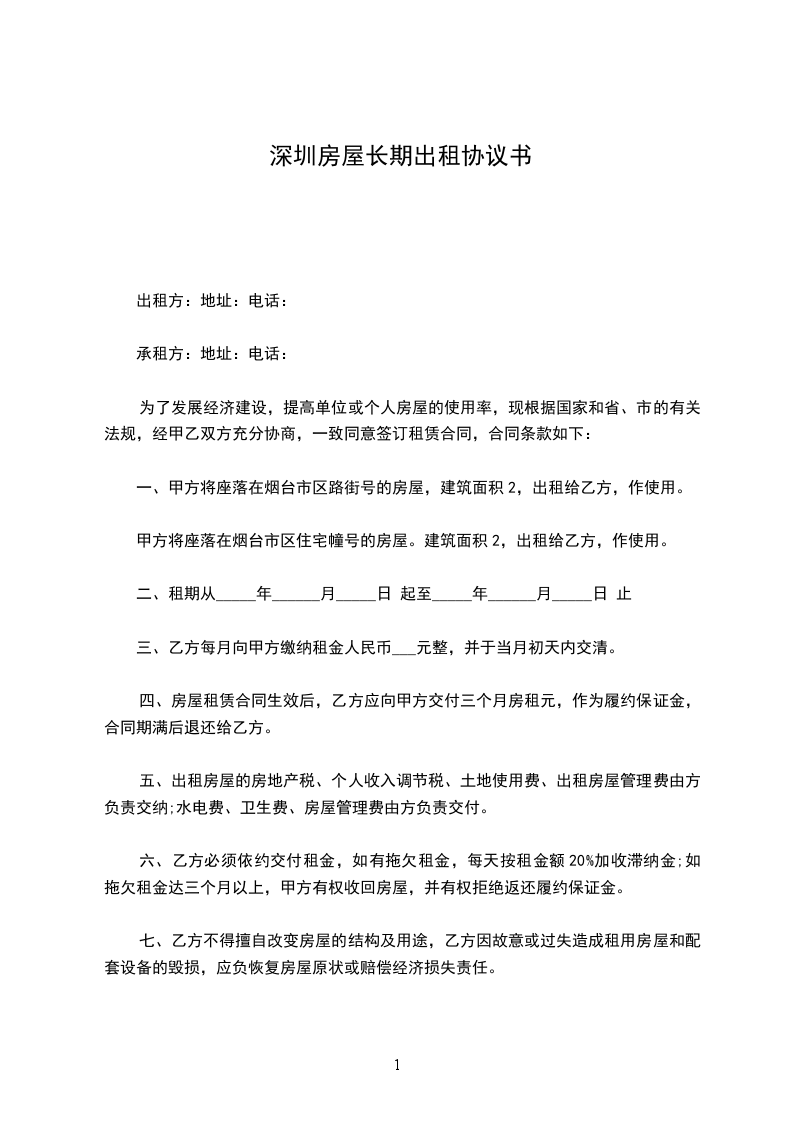 深圳房屋长期出租协议书

出租方：地址：电话：

承租方：地址：电话：

为了发展经济建设，提高单位或个人房屋的使用率，现根据国家和省、市的有关法规，经甲乙双方充分协商，一致同意签订租赁合同，合同条款如下：

一、甲方将座落在烟台市区路街号的房屋，建筑面积 2，出租给乙方，作使用。

甲方将座落在烟台市区住宅幢号的房屋。建筑面积 2，出租给乙方，作使用。

二、租期从_____年______月_____日 起至_____年______月_____日 止

三、乙方每月向甲方缴纳租金人民币___元整，并于当月初天内交清。

四、房屋租赁合同生效后，乙方应向甲方交付三个月房租元，作为履约保证金，合同期满后退还给乙方。

五、出租房屋的房地产税、个人收入调节税、土地使用费、出租房屋管理费由方负责交纳;水电费、卫生费、房屋管理费由方负责交付。

六、乙方必须依约交付租金，如有拖欠租金，每天按租金额 20%加收滞纳金;如拖欠租金达三个月以上，甲方有权收回房屋，并有权拒绝返还履约保证金。

七、乙方不得擅自改变房屋的结构及用途，乙方因故意或过失造成租用房屋和配套设备的毁损，应负恢复房屋原状或赔偿经济损失责任。

1